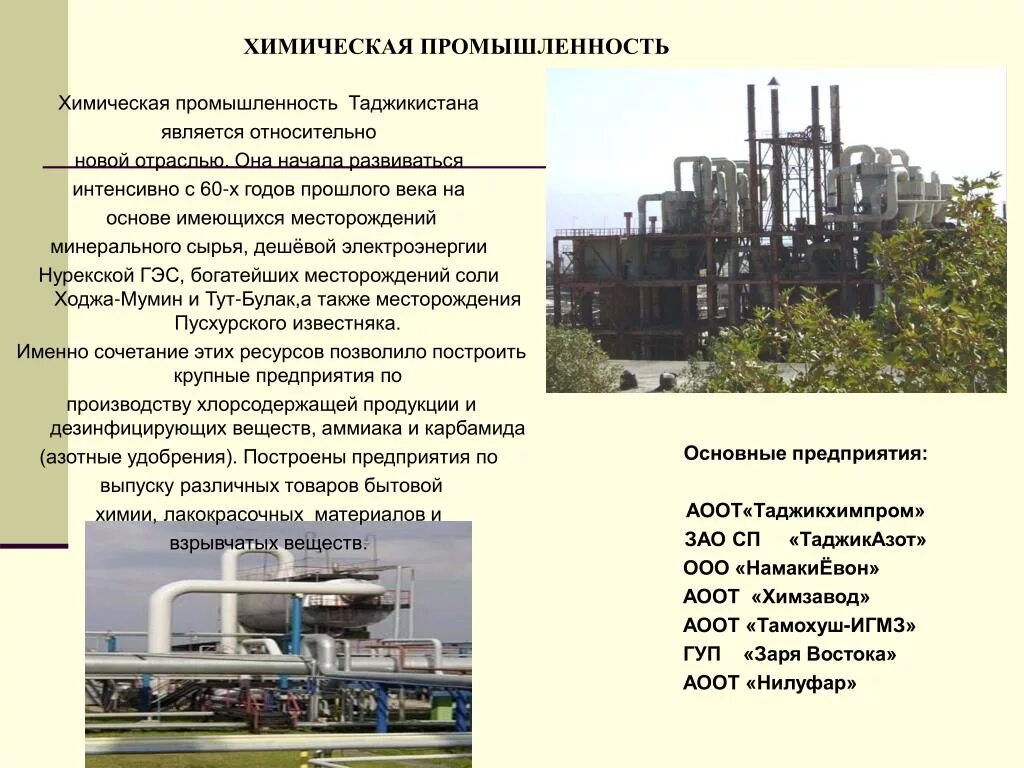 ХИМИЧЕСКАЯ ПРОМЫШЛЕННОСТЬ

Химическая промышленность Таджикистана является относительно новой отраслью. Она начала развиваться интенсивно с 60-х годов прошлого века на основе имеющихся месторождений минерального сырья, дешёвой электроэнергии Нурекской ГЭС, богатейших месторождений соли Ходжа-Мумин и Тут-Булак,а также месторождения Пусхурского известняка.
Именно сочетание этих ресурсов позволило построить крупные предприятия по производству хлорсодержащей продукции и дезинфицирующих веществ, аммиака и карбамида (азотные удобрения). Построены предприятия по выпуску различных товаров бытовой химии, лакокрасочных материалов и взрывчатых веществ.

Основные предприятия:

АООТ«Таджикхимпром»
ЗАО СП «ТаджикАзот»
ООО «НамакиЁвон»
АООТ «Химзавод»
АООТ «Тамохуш-ИГМЗ»
ГУП «Заря Востока»
АООТ «Нилуфар»